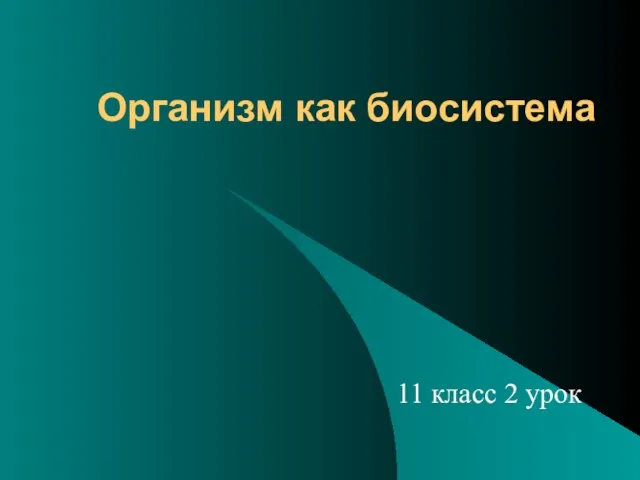 Организм как биосистема

11 класс 2 урок